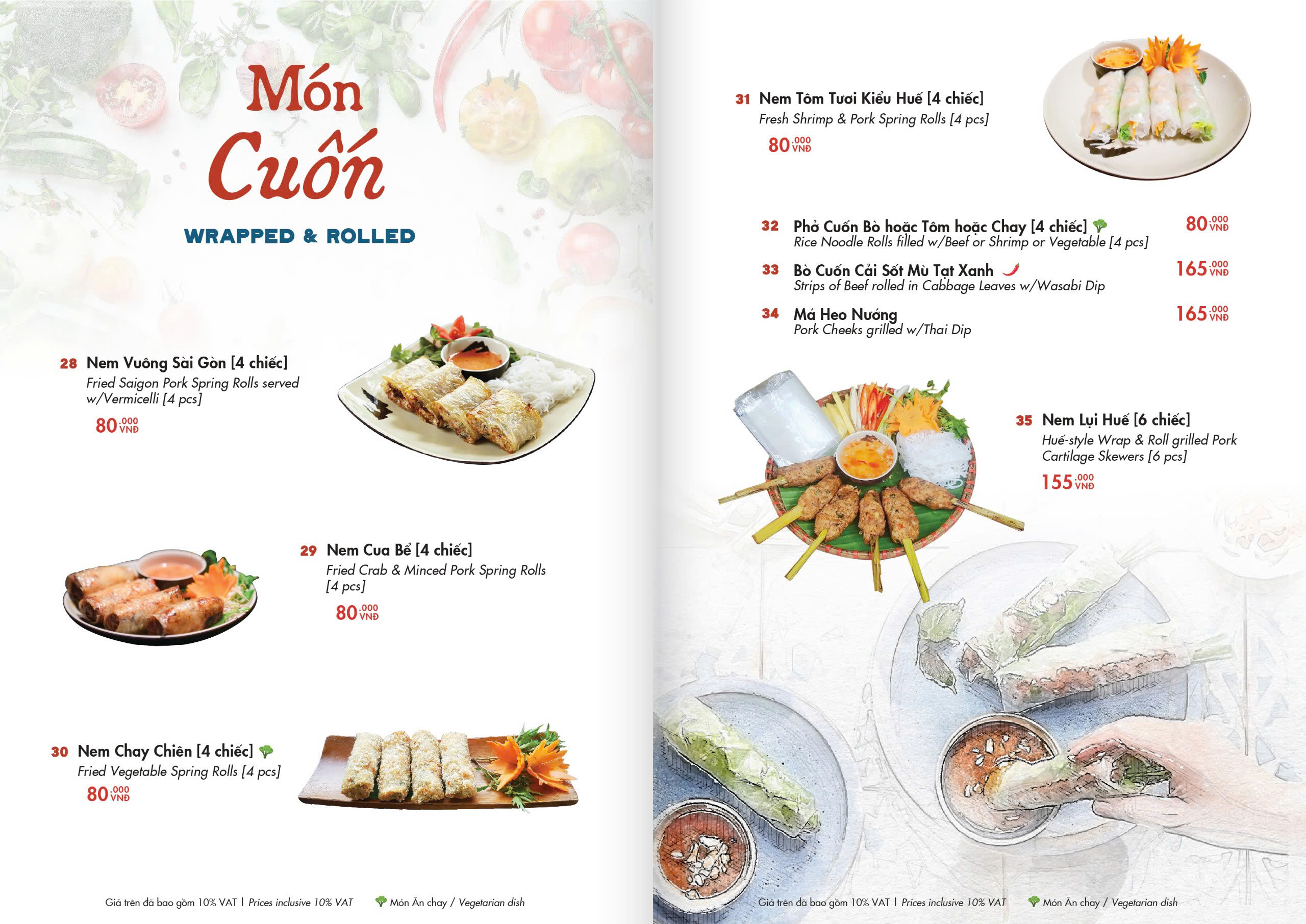 Món Cuốn

WRAPPED & ROLLED

28 Nem Vuông Sài Gòn [4 chiếc]
Fried Saigon Pork Spring Rolls served w/Vermicelli [4 pcs]
80.000 VNĐ

29 Nem Cua Bể [4 chiếc]
Fried Crab & Minced Pork Spring Rolls [4 pcs]
80.000 VNĐ

30 Nem Chay Chiên [4 chiếc]
Fried Vegetable Spring Rolls [4 pcs]
80.000 VNĐ

Giá trên đã bao gồm 10% VAT | Prices inclusive 10% VAT Món Ăn chay / Vegetarian dish

31 Nem Tôm Tươi Kiểu Huế [4 chiếc]
Fresh Shrimp & Pork Spring Rolls [4 pcs]
80.000 VNĐ

32 Phở Cuốn Bò hoặc Tôm hoặc Chay [4 chiếc]
Rice Noodle Rolls filled w/Beef or Shrimp or Vegetable [4 pcs]
80.000 VNĐ

33 Bò Cuốn Cải Sốt Mù Tạt Xanh
Strips of Beef rolled in Cabbage Leaves w/Wasabi Dip
165.000 VNĐ

34 Má Heo Nướng
Pork Cheeks grilled w/Thai Dip
165.000 VNĐ

35 Nem Lụi Huế [6 chiếc]
Huế-style Wrap & Roll grilled Pork Cartilage Skewers [6 pcs]
155.000 VNĐ

Giá trên đã bao gồm 10% VAT | Prices inclusive 10% VAT Món Ăn chay / Vegetarian dish